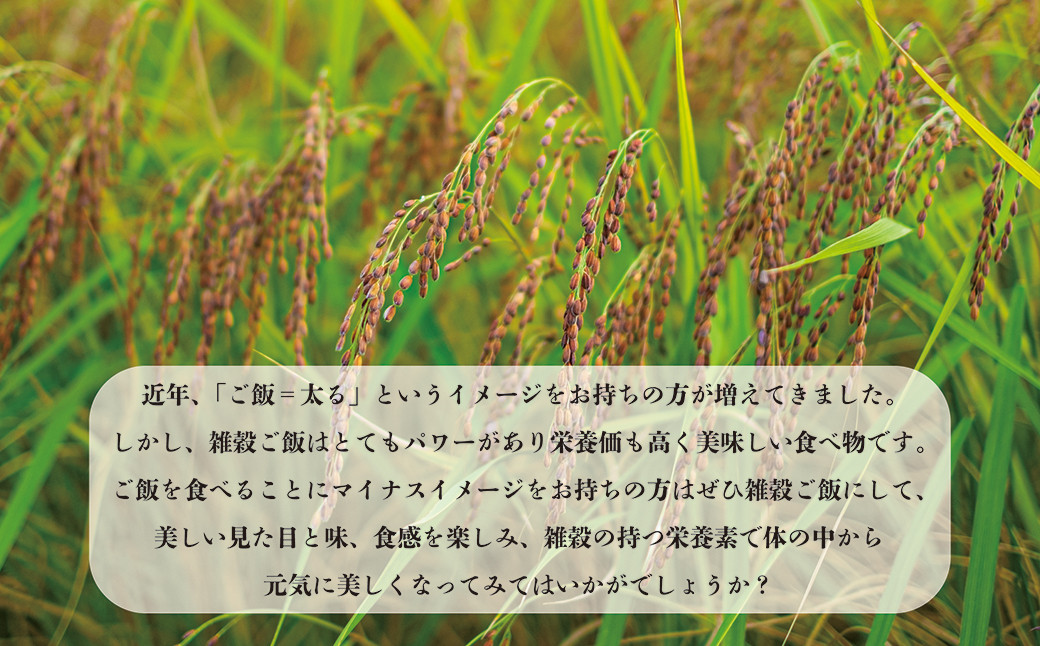 近年、「ご飯＝太る」というイメージをお持ちの方が増えてきました。
しかし、雑穀ご飯はとてもパワーがあり栄養価も高く美味しい食べ物です。
ご飯を食べることにマイナスイメージをお持ちの方はぜひ雑穀ご飯にして、
美しい見た目と味、食感を楽しみ、雑穀の持つ栄養素で体の中から
元気に美しくなってみてはいかがでしょうか？